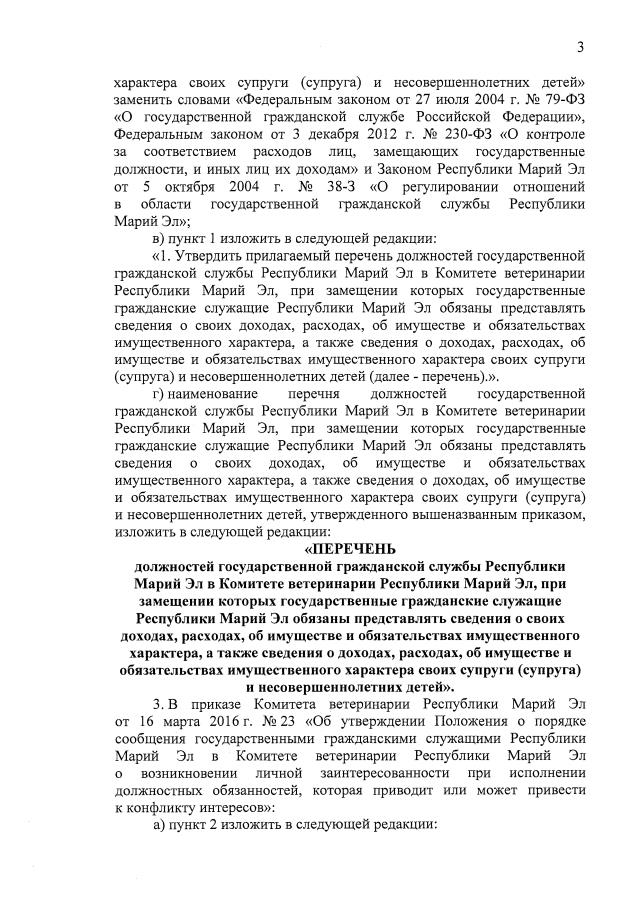 3

характера своих супруги (супруга) и несовершеннолетних детей» заменить словами «Федеральным законом от 27 июля 2004 г. № 79-ФЗ «О государственной гражданской службе Российской Федерации», Федеральным законом от 3 декабря 2012 г. № 230-ФЗ «О контроле за соответствием расходов лиц, замещающих государственные должности, и иных лиц их доходам» и Законом Республики Марий Эл от 5 октября 2004 г. № 38-З «О регулировании отношений в области государственной гражданской службы Республики Марий Эл»;

в) пункт 1 изложить в следующей редакции:

«1. Утвердить прилагаемый перечень должностей государственной гражданской службы Республики Марий Эл в Комитете ветеринарии Республики Марий Эл, при замещении которых государственные гражданские служащие Республики Марий Эл обязаны представлять сведения о своих доходах, расходах, об имуществе и обязательствах имущественного характера, а также сведения о доходах, расходах, об имуществе и обязательствах имущественного характера своих супруги (супруга) и несовершеннолетних детей (далее - перечень).».

г) наименование перечня должностей государственной гражданской службы Республики Марий Эл в Комитете ветеринарии Республики Марий Эл, при замещении которых государственные гражданские служащие Республики Марий Эл обязаны представлять сведения о своих доходах, об имуществе и обязательствах имущественного характера, а также сведения о доходах, об имуществе и обязательствах имущественного характера своих супруги (супруга) и несовершеннолетних детей, утвержденного вышеназванным приказом, изложить в следующей редакции:

«ПЕРЕЧЕНЬ
должностей государственной гражданской службы Республики Марий Эл в Комитете ветеринарии Республики Марий Эл, при замещении которых государственные гражданские служащие Республики Марий Эл обязаны представлять сведения о своих доходах, расходах, об имуществе и обязательствах имущественного характера, а также сведения о доходах, расходах, об имуществе и обязательствах имущественного характера своих супруги (супруга) и несовершеннолетних детей».

3. В приказе Комитета ветеринарии Республики Марий Эл от 16 марта 2016 г. № 23 «Об утверждении Положения о порядке сообщения государственными гражданскими служащими Республики Марий Эл в Комитете ветеринарии Республики Марий Эл о возникновении личной заинтересованности при исполнении должностных обязанностей, которая приводит или может привести к конфликту интересов»:

а) пункт 2 изложить в следующей редакции: